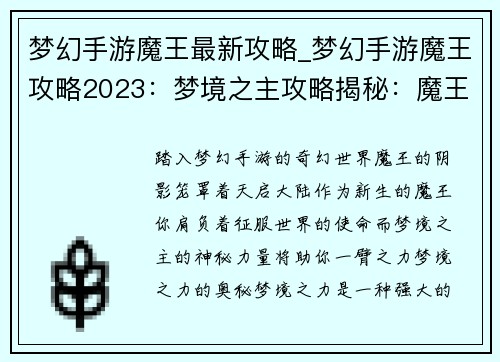 梦幻手游魔王最新攻略_梦幻手游魔王攻略2023：梦境之主攻略揭秘：魔王

踏入梦幻手游的奇幻世界魔王的阴影笼罩着天启大陆作为新生的魔王你肩负着征服世界的使命而梦境之主的神秘力量将助你一臂之力梦境之力的奥秘梦境之力是一种强大的